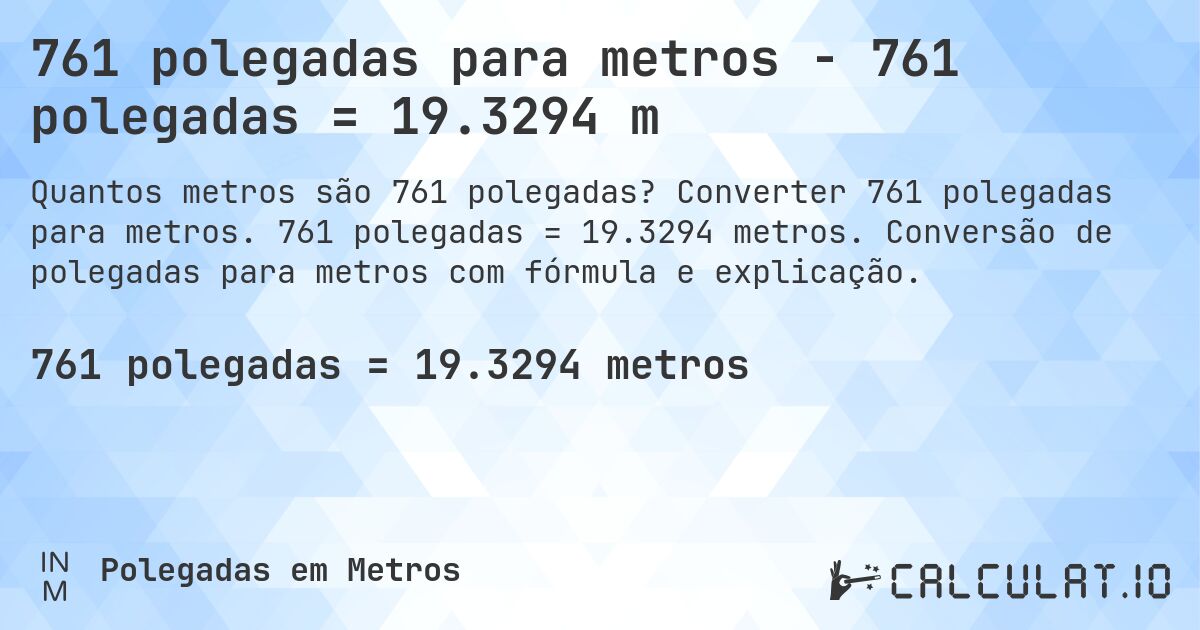 761 polegadas para metros - 761 polegadas = 19.3294 m

Quantos metros são 761 polegadas? Converter 761 polegadas para metros. 761 polegadas = 19.3294 metros. Conversão de polegadas para metros com fórmula e explicação.

761 polegadas = 19.3294 metros

IN
M

Polegadas em Metros

CALCULAT.IO